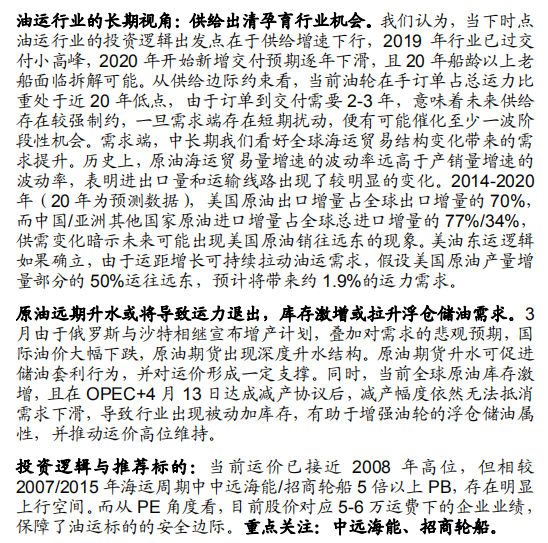 油运行业的长期视角：供给出清孕育行业机会。我们认为，当下时点油运行业的投资逻辑出发点在于供给增速下行，2019 年行业已过交付小高峰，2020 年开始新增交付预期逐年下滑，且 20 年船龄以上老船面临拆解可能。从供给边际约束看，当前油轮在手订单占总运力比重处于近 20 年低点，由于订单到交付需要 2-3 年，意味着未来供给存在较强制约，一旦需求端存在短期扰动，便有可能催化至少一波阶段性机会。需求端，中长期我们看好全球海运贸易结构变化带来的需求提升。历史上，原油海运贸易量增速的波动率远高于产销量增速的波动率，表明进出口量和运输线路出现了较明显的变化。2014-2020 年（20 年为预测数据），美国原油出口增量占全球出口增量的 70%，而中国/亚洲其他国家原油进口增量占全球总进口增量的 77%/34%，供需变化暗示未来可能出现美国原油销往远东的现象。美油东运逻辑如果确立，由于运距增长可持续拉动油运需求，假设美国原油产量增量部分的 50%运往远东，预计将带来约 1.9%的运力需求。

原油远期升水或将导致运力退出，库存激增或拉升浮仓储油需求。3 月由于俄罗斯与沙特相继宣布增产计划，叠加对需求的悲观预期，国际油价大幅下跌，原油期货出现深度升水结构。原油期货升水可促进储油套利行为，并对运价形成一定支撑。同时，当前全球原油库存激增，且在 OPEC+4 月 13 日达成减产协议后，减产幅度依然无法抵消需求下滑，导致行业出现被动加库存，有助于增强油轮的浮仓储油属性，并推动运价高位维持。

投资逻辑与推荐标的：当前运价已接近 2008 年高位，但相较 2007/2015 年海运周期中中远海能/招商轮船 5 倍以上 PB，存在明显上行空间。而从 PE 角度看，目前股价对应 5-6 万运费下的企业业绩，保障了油运标的的安全边际。重点关注：中远海能、招商轮船。